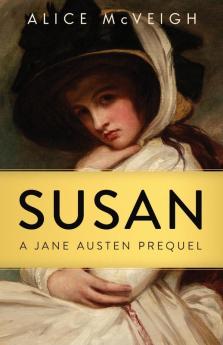 ALICE McVEIGH

SUSAN

A JANE AUSTEN PREQUEL